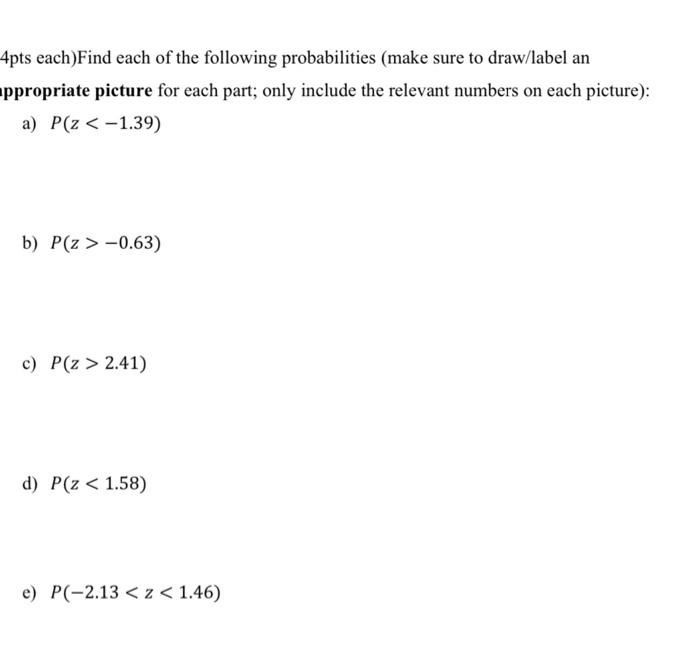 4pts each)Find each of the following probabilities (make sure to draw/label an ppropriate picture for each part; only include the relevant numbers on each picture):

a) $P(z < -1.39)$

b) $P(z > -0.63)$

c) $P(z > 2.41)$

d) $P(z < 1.58)$

e) $P(-2.13 < z < 1.46)$